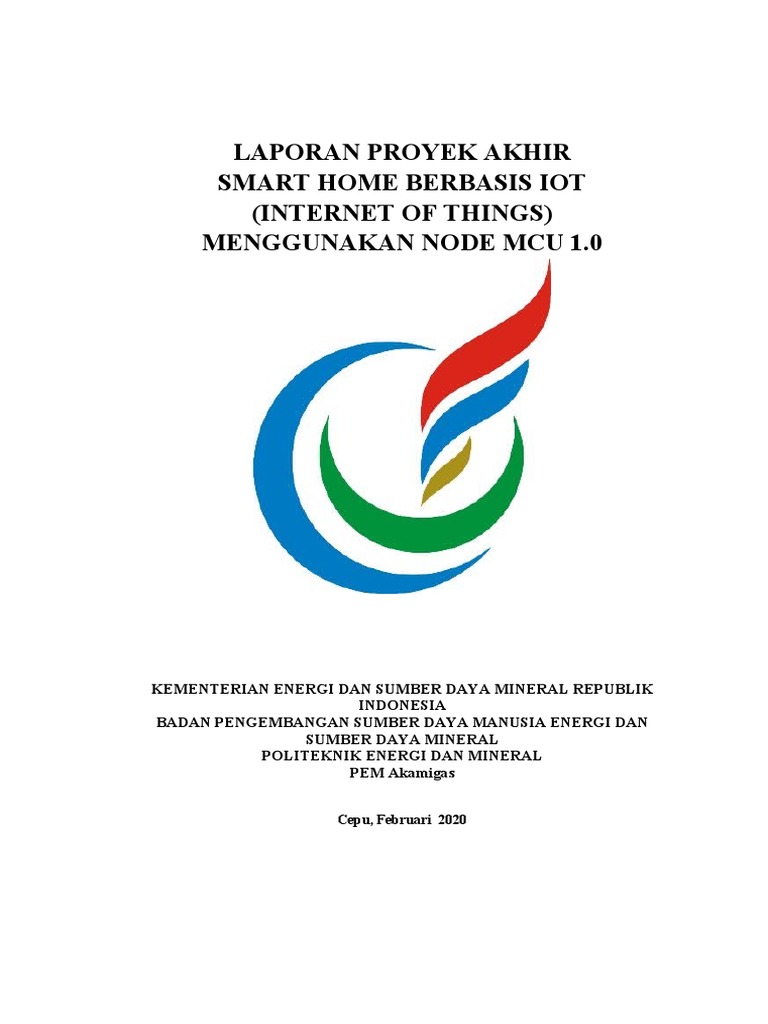 LAPORAN PROYEK AKHIR
SMART HOME BERBASIS IOT
(INTERNET OF THINGS)
MENGGUNAKAN NODE MCU 1.0

KEMENTERIAN ENERGI DAN SUMBER DAYA MINERAL REPUBLIK INDONESIA
BADAN PENGEMBANGAN SUMBER DAYA MANUSIA ENERGI DAN SUMBER DAYA MINERAL
POLITEKNIK ENERGI DAN MINERAL
PEM Akamigas

Cepu, Februari 2020